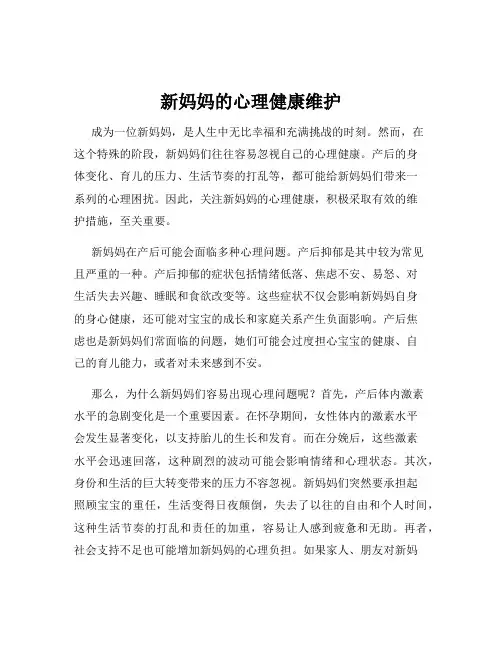 新妈妈的心理健康维护

成为一位新妈妈，是人生中无比幸福和充满挑战的时刻。然而，在这个特殊的阶段，新妈妈们往往容易忽视自己的心理健康。产后的身体变化、育儿的压力、生活节奏的打乱等，都可能给新妈妈们带来一系列的心理困扰。因此，关注新妈妈的心理健康，积极采取有效的维护措施，至关重要。

新妈妈在产后可能会面临多种心理问题。产后抑郁是其中较为常见且严重的一种。产后抑郁的症状包括情绪低落、焦虑不安、易怒、对生活失去兴趣、睡眠和食欲改变等。这些症状不仅会影响新妈妈自身的身心健康，还可能对宝宝的成长和家庭关系产生负面影响。产后焦虑也是新妈妈们常面临的问题，她们可能会过度担心宝宝的健康、自己的育儿能力，或者对未来感到不安。

那么，为什么新妈妈们容易出现心理问题呢？首先，产后体内激素水平的急剧变化是一个重要因素。在怀孕期间，女性体内的激素水平会发生显著变化，以支持胎儿的生长和发育。而在分娩后，这些激素水平会迅速回落，这种剧烈的波动可能会影响情绪和心理状态。其次，身份和生活的巨大转变带来的压力不容忽视。新妈妈们突然要承担起照顾宝宝的重任，生活变得日夜颠倒，失去了以往的自由和个人时间，这种生活节奏的打乱和责任的加重，容易让人感到疲惫和无助。再者，社会支持不足也可能增加新妈妈的心理负担。如果家人、朋友对新妈